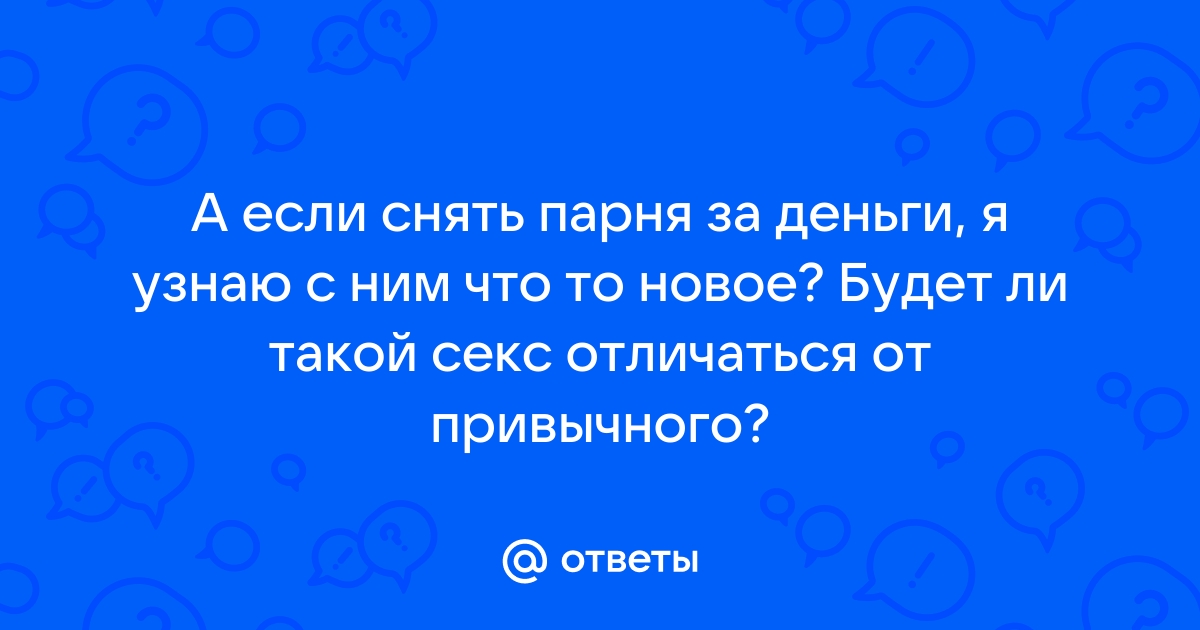 А если снять парня за деньги, я узнаю с ним что то новое? Будет ли такой секс отличаться от привычного?

@ ответы